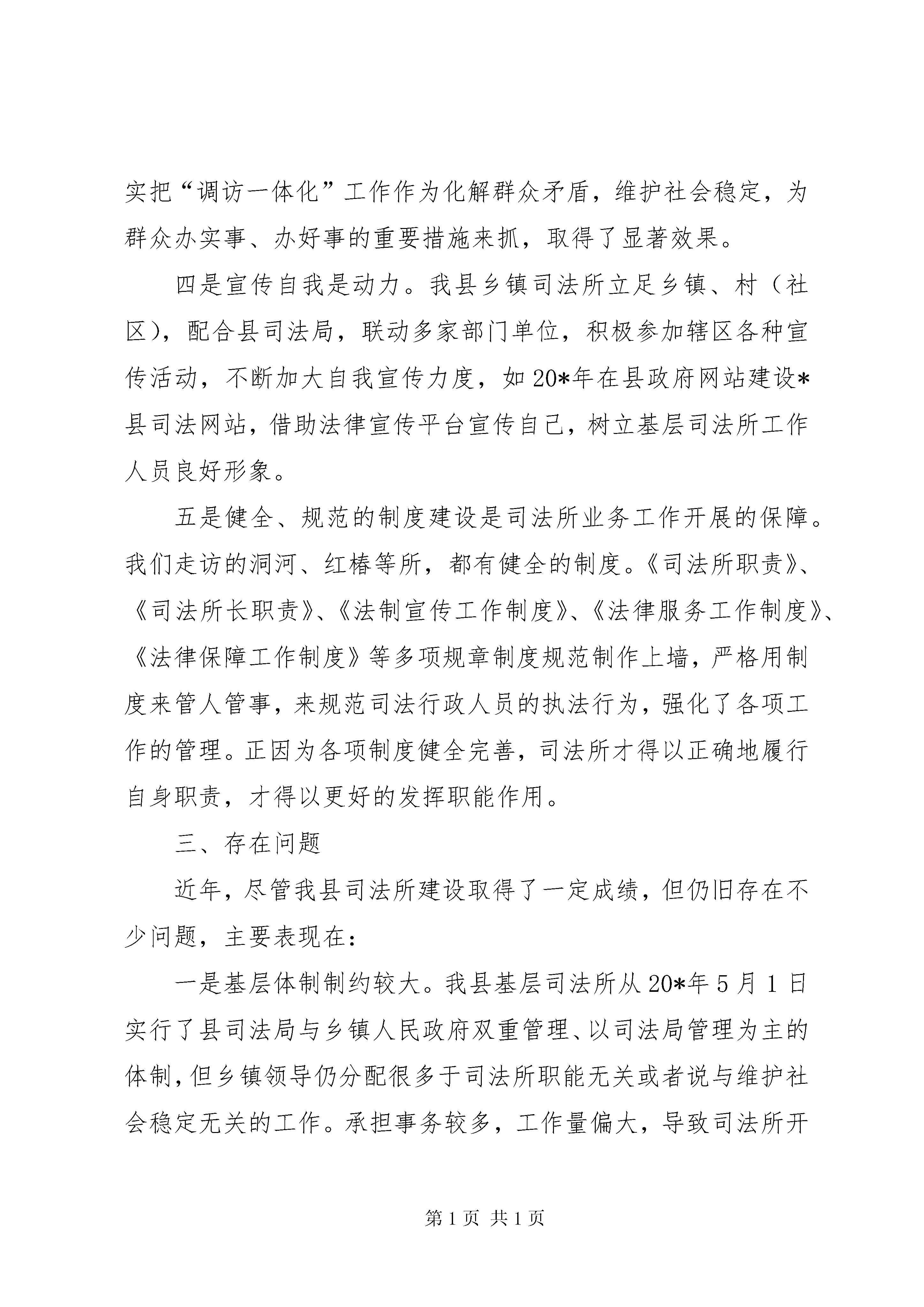 实把“调访一体化”工作作为化解群众矛盾，维护社会稳定，为群众办实事、办好事的重要措施来抓，取得了显著效果。

四是宣传自我是动力。我县乡镇司法所立足乡镇、村（社区），配合县司法局，联动多家部门单位，积极参加辖区各种宣传活动，不断加大自我宣传力度，如20*年在县政府网站建设*县司法网站，借助法律宣传平台宣传自己，树立基层司法所工作人员良好形象。

五是健全、规范的制度建设是司法所业务工作开展的保障。我们走访的洞河、红椿等所，都有健全的制度。《司法所职责》、《司法所长职责》、《法制宣传工作制度》、《法律服务工作制度》、《法律保障工作制度》等多项规章制度规范制作上墙，严格用制度来管人管事，来规范司法行政人员的执法行为，强化了各项工作的管理。正因为各项制度健全完善，司法所才得以正确地履行自身职责，才得以更好的发挥职能作用。

三、存在问题

近年，尽管我县司法所建设取得了一定成绩，但仍旧存在不少问题，主要表现在：

一是基层体制制约较大。我县基层司法所从20*年5月1日实行了县司法局与乡镇人民政府双重管理、以司法局管理为主的体制，但乡镇领导仍分配很多于司法所职能无关或者说与维护社会稳定无关的工作。承担事务较多，工作量偏大，导致司法所开

第1页 共1页